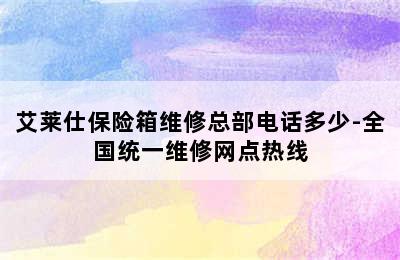 艾莱仕保险箱维修总部电话多少-全国统一维修网点热线